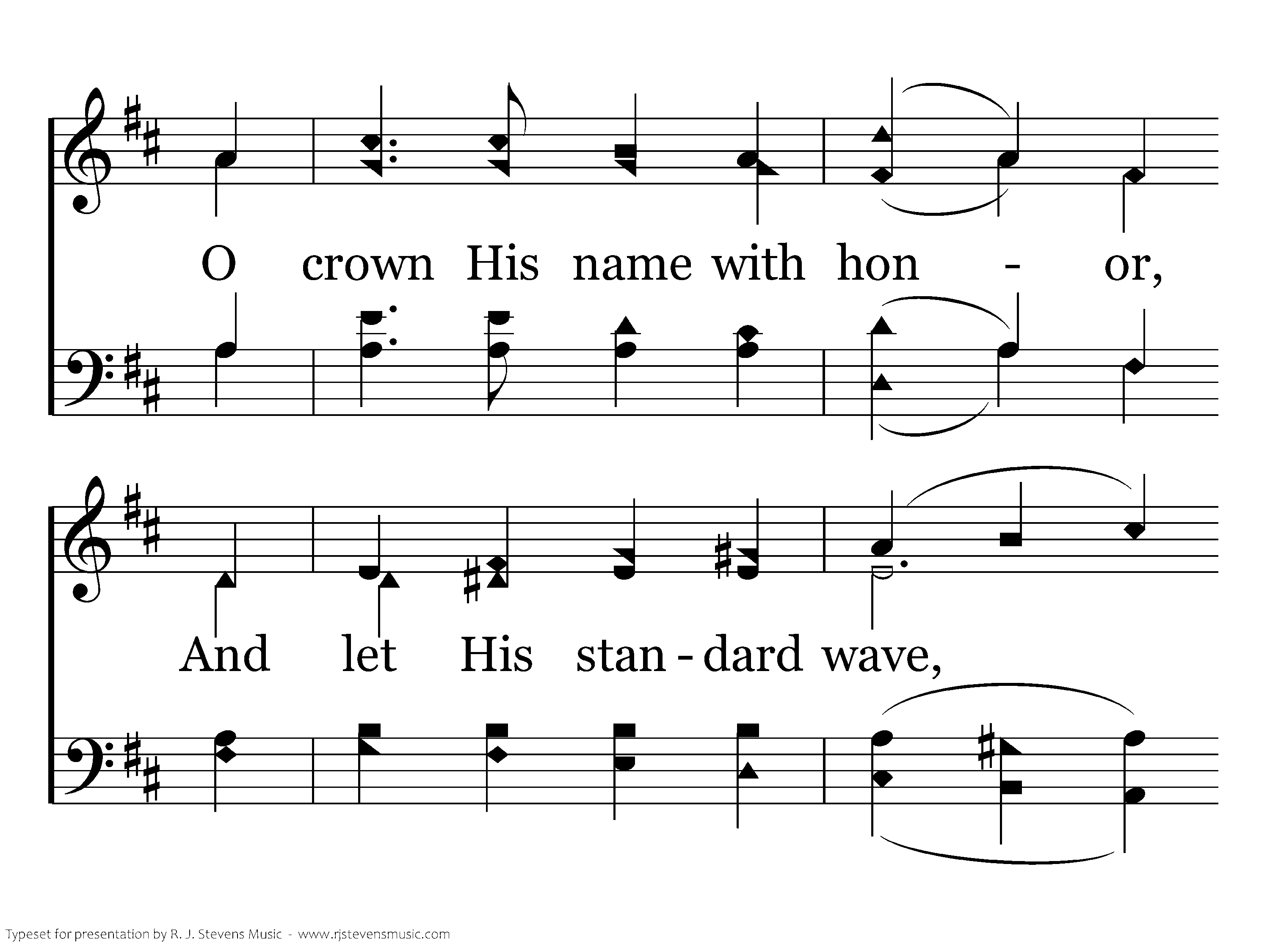 O crown His name with hon - or,

And let His stan - dard wave,

Typeset for presentation by R. J. Stevens Music - www.rjstevensmusic.com